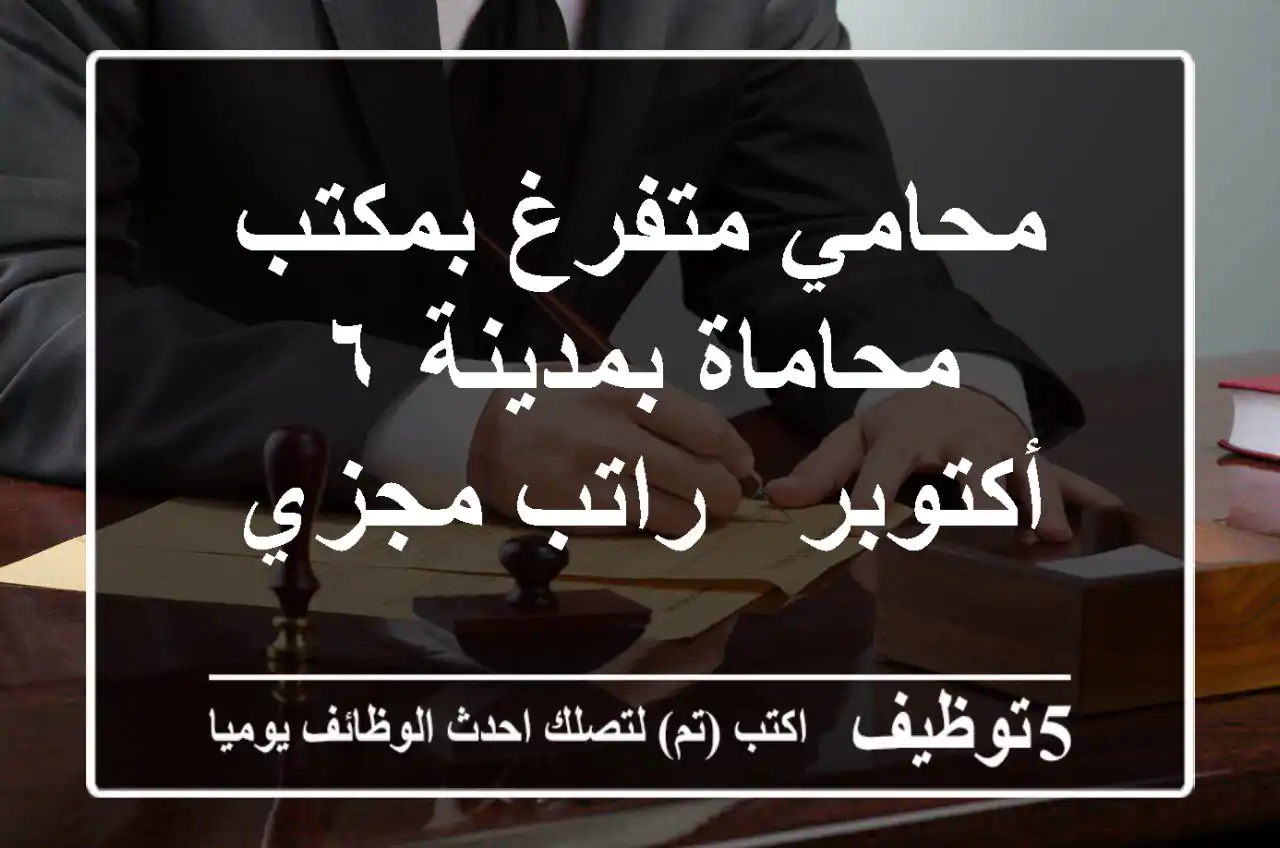 محامي متفرغ بمكتب محاماة بمدينة ٦ أكتوبر  راتب مجزي

5توظيف  اكتب (تم) لتصلك احدث الوظائف يوميا